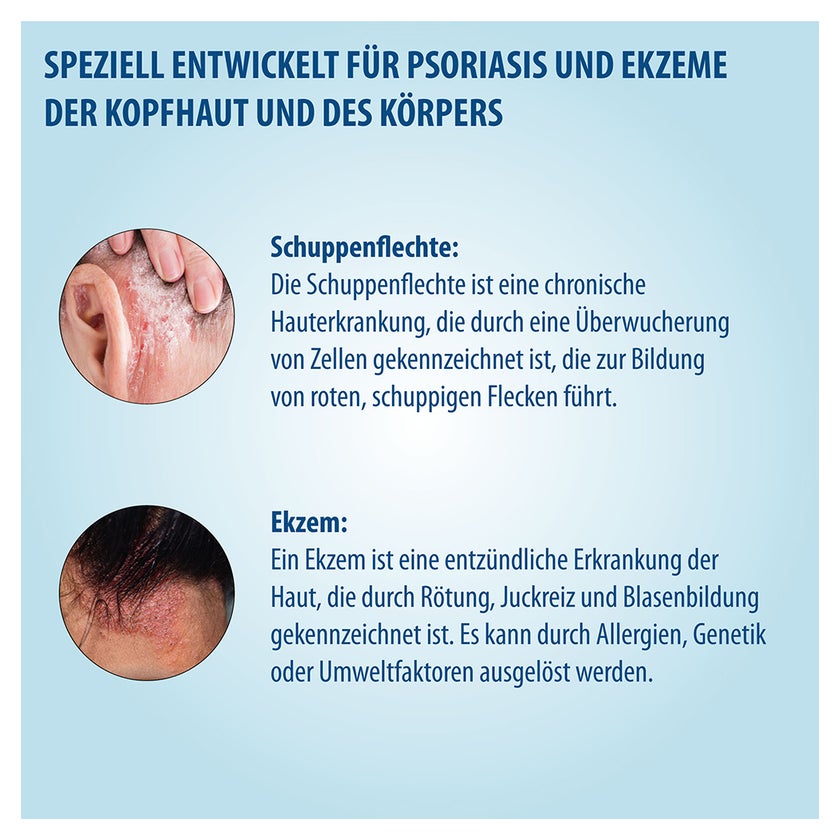 SPEZIELL ENTWICKELT FÜR PSORIASIS UND EKZEME DER KOPFHAUT UND DES KÖRPERS

Schuppenflechte:
Die Schuppenflechte ist eine chronische Hauterkrankung, die durch eine Überwucherung von Zellen gekennzeichnet ist, die zur Bildung von roten, schuppigen Flecken führt.

Ekzem:
Ein Ekzem ist eine entzündliche Erkrankung der Haut, die durch Rötung, Juckreiz und Blasenbildung gekennzeichnet ist. Es kann durch Allergien, Genetik oder Umweltfaktoren ausgelöst werden.